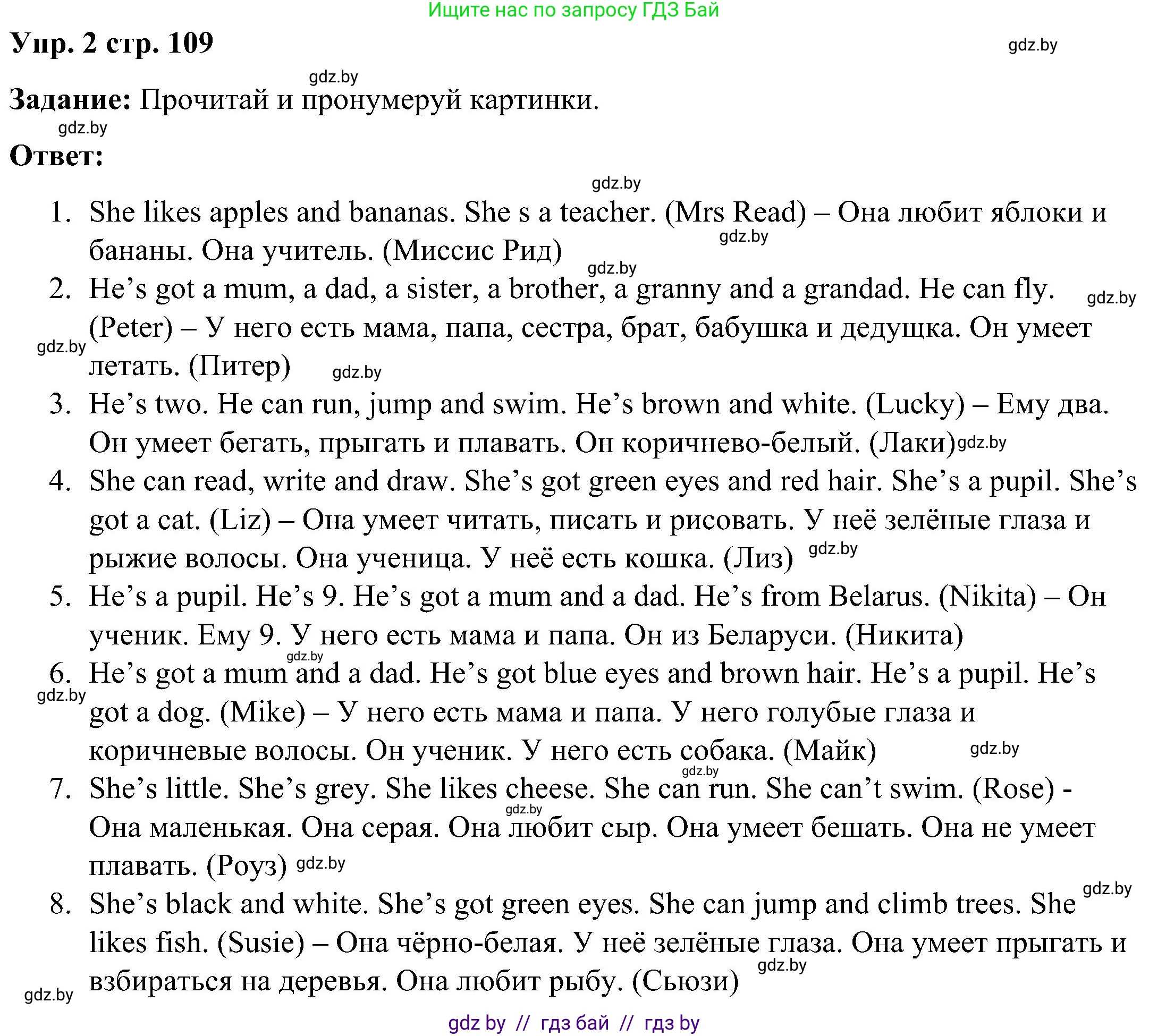 Ищите нас по запросу ГДЗ Бай

Упр. 2 стр. 109

gdz.by

gdz.by

Задание: Прочитай и пронумеруй картинки.

gdz.by

Ответ:

gdz.by

1. She likes apples and bananas. She s a teacher. (Mrs Read) – Она любит яблоки и бананы. Она учитель. (Миссис Рид)

gdz.by

gdz.by

2. He’s got a mum, a dad, a sister, a brother, a granny and a grandad. He can fly. (Peter) – У него есть мама, папа, сестра, брат, бабушка и дедущка. Он умеет летать. (Питер)

gdz.by

gdz.by

gdz.by

3. He’s two. He can run, jump and swim. He’s brown and white. (Lucky) – Ему два. Он умеет бегать, прыгать и плавать. Он коричнево-белый. (Лаки)

gdz.by

4. She can read, write and draw. She’s got green eyes and red hair. She’s a pupil. She’s got a cat. (Liz) – Она умеет читать, писать и рисовать. У неё зелёные глаза и рыжие волосы. Она ученица. У неё есть кошка. (Лиз)

gdz.by

5. He’s a pupil. He’s 9. He’s got a mum and a dad. He’s from Belarus. (Nikita) – Он ученик. Ему 9. У него есть мама и папа. Он из Беларуси. (Никита)

gdz.by

6. He’s got a mum and a dad. He’s got blue eyes and brown hair. He’s a pupil. He’s got a dog. (Mike) – У него есть мама и папа. У него голубые глаза и коричневые волосы. Он ученик. У него есть собака. (Майк)

gdz.by

gdz.by

gdz.by

7. She’s little. She’s grey. She likes cheese. She can run. She can’t swim. (Rose) - Она маленькая. Она серая. Она любит сыр. Она умеет бешать. Она не умеет плавать. (Роуз)

gdz.by

gdz.by

8. She’s black and white. She’s got green eyes. She can jump and climb trees. She likes fish. (Susie) – Она чёрно-белая. У неё зелёные глаза. Она умеет прыгать и взбираться на деревья. Она любит рыбу. (Сьюзи)

gdz.by

gdz.by

gdz.by

gdz by // гдз бай // гдз by